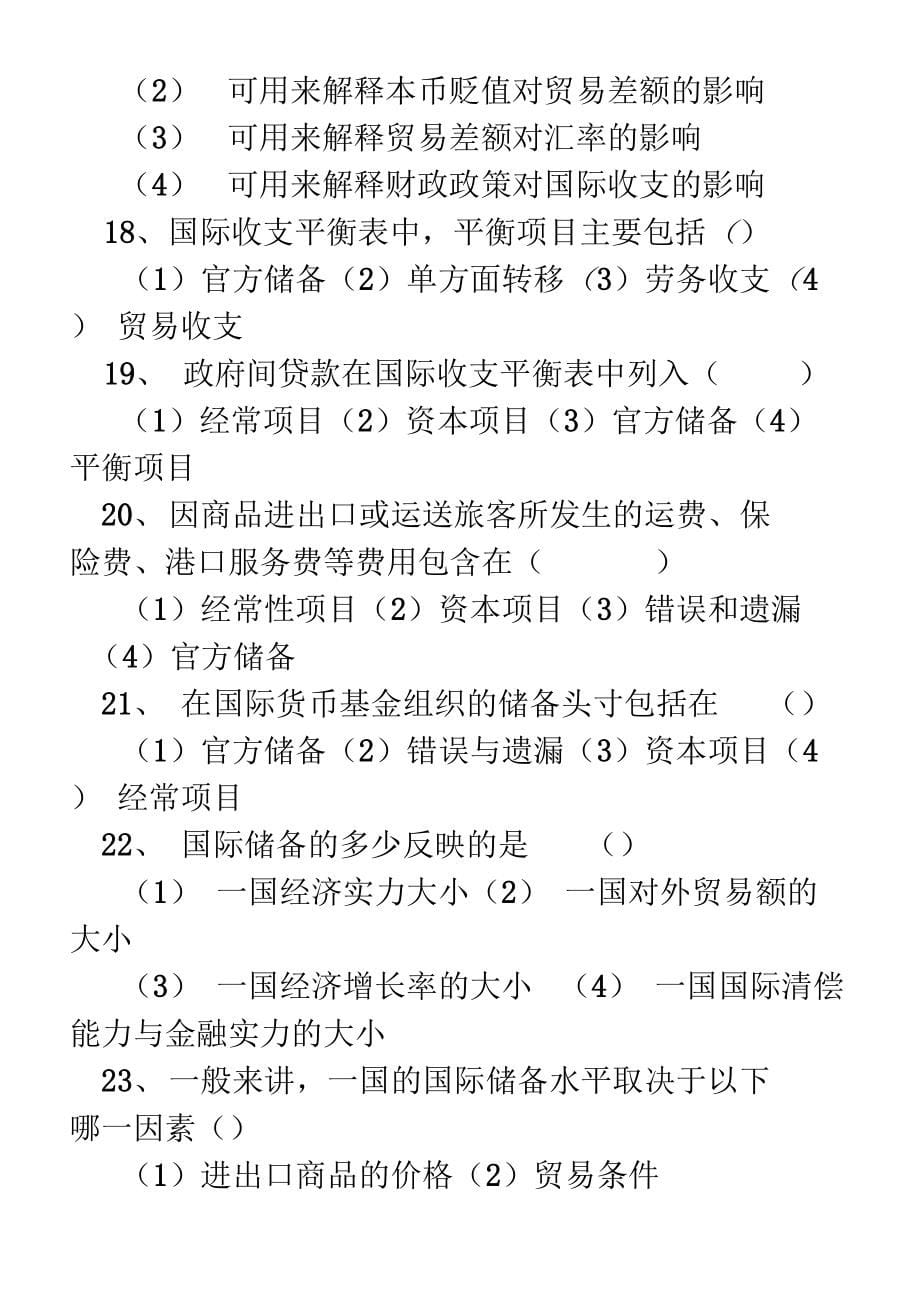 （2） 可用来解释本币贬值对贸易差额的影响

（3） 可用来解释贸易差额对汇率的影响

（4） 可用来解释财政政策对国际收支的影响

18、国际收支平衡表中，平衡项目主要包括（）

（1）官方储备（2）单方面转移（3）劳务收支（4） 贸易收支

19、 政府间贷款在国际收支平衡表中列入（ ）

（1）经常项目（2）资本项目（3）官方储备（4）平衡项目

20、因商品进出口或运送旅客所发生的运费、保险费、港口服务费等费用包含在（ ）

（1）经常性项目（2）资本项目（3）错误和遗漏（4）官方储备

21、 在国际货币基金组织的储备头寸包括在 （）

（1）官方储备（2）错误与遗漏（3）资本项目（4） 经常项目

22、 国际储备的多少反映的是 （）

（1） 一国经济实力大小（2） 一国对外贸易额的大小

（3） 一国经济增长率的大小 （4） 一国国际清偿能力与金融实力的大小

23、一般来讲，一国的国际储备水平取决于以下哪一因素（）

（1）进出口商品的价格（2）贸易条件